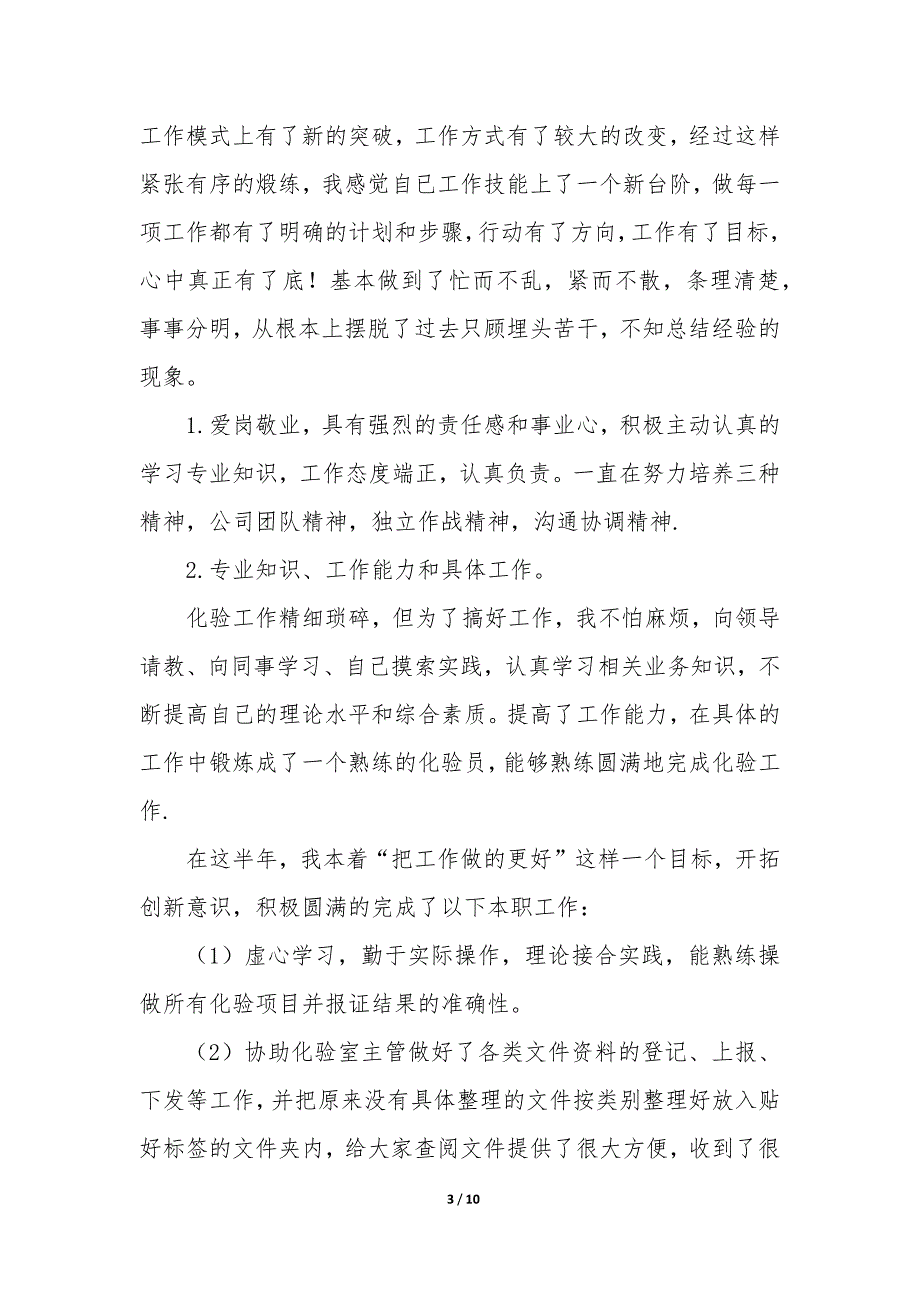 工作模式上有了新的突破，工作方式有了较大的改变，经过这样紧张有序的煅练，我感觉自已工作技能上了一个新台阶，做每一项工作都有了明确的计划和步骤，行动有了方向，工作有了目标，心中真正有了底！基本做到了忙而不乱，紧而不散，条理清楚，事事分明，从根本上摆脱了过去只顾埋头苦干，不知总结经验的现象。

1.爱岗敬业，具有强烈的责任感和事业心，积极主动认真的学习专业知识，工作态度端正，认真负责。一直在努力培养三种精神，公司团队精神，独立作战精神，沟通协调精神.

2.专业知识、工作能力和具体工作。

化验工作精细琐碎，但为了搞好工作，我不怕麻烦，向领导请教、向同事学习、自己摸索实践，认真学习相关业务知识，不断提高自己的理论水平和综合素质。提高了工作能力，在具体的工作中锻炼成了一个熟练的化验员，能够熟练圆满地完成化验工作.

在这半年，我本着“把工作做的更好”这样一个目标，开拓创新意识，积极圆满的完成了以下本职工作：

（1）虚心学习，勤于实际操作，理论接合实践，能熟练操做所有化验项目并报证结果的准确性。

（2）协助化验室主管做好了各类文件资料的登记、上报、下发等工作，并把原来没有具体整理的文件按类别整理好放入贴好标签的文件夹内，给大家查阅文件提供了很大方便，收到了很

3 / 10